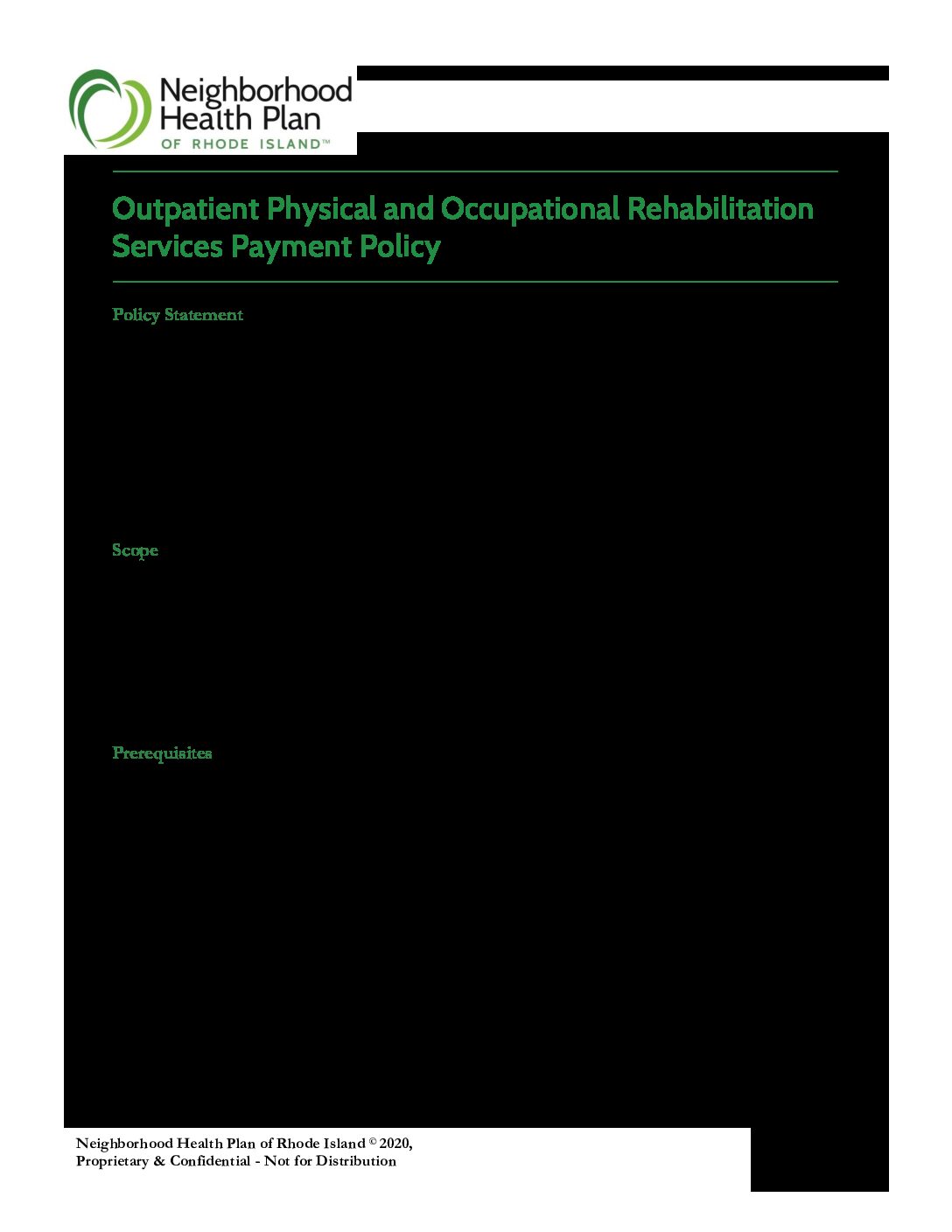 Neighborhood Health Plan OF RHODE ISLAND™

Outpatient Physical and Occupational Rehabilitation Services Payment Policy

Policy Statement

Scope

Prerequisites

Neighborhood Health Plan of Rhode Island © 2020,
Proprietary & Confidential - Not for Distribution